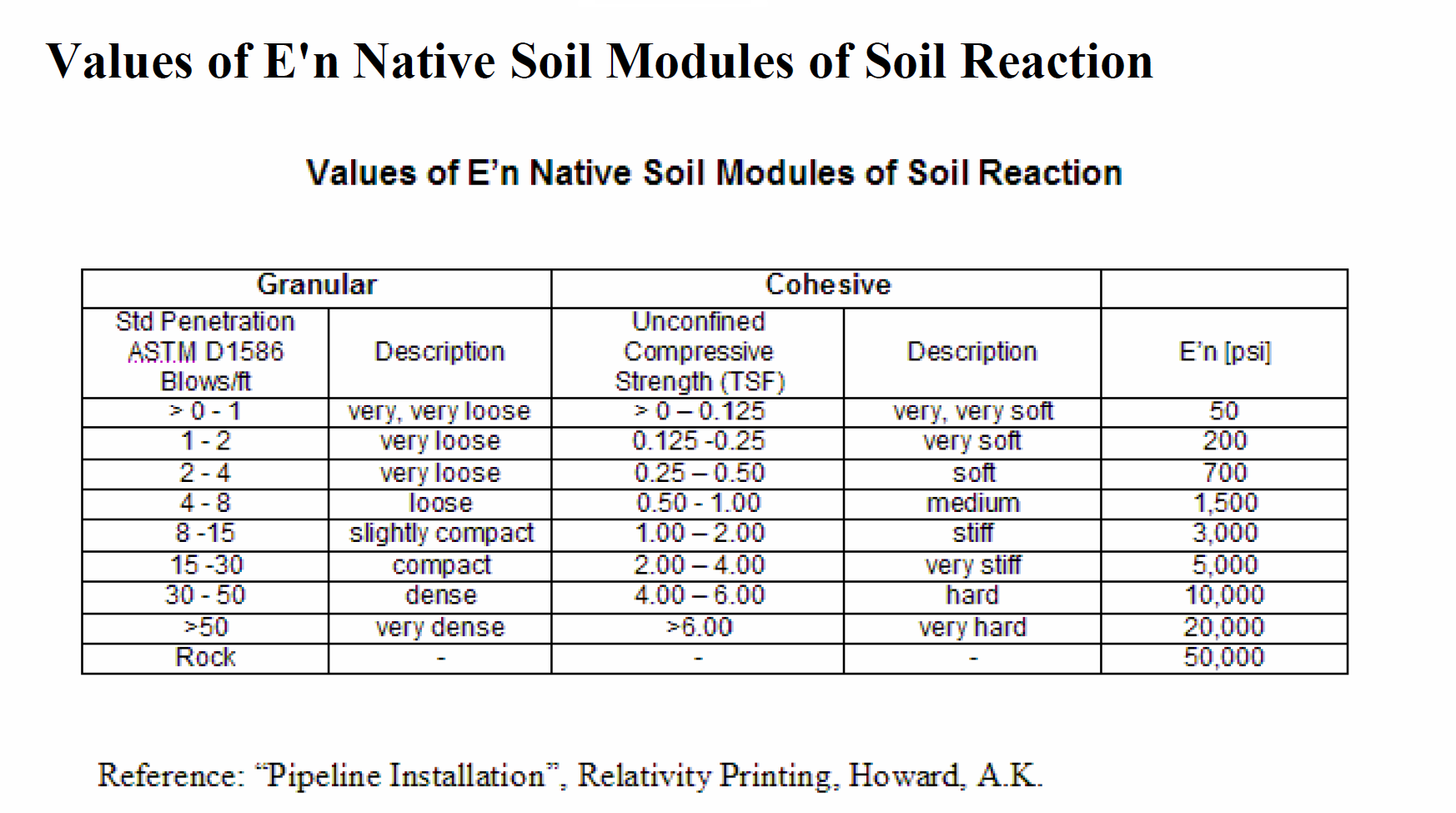 Values of E'n Native Soil Modules of Soil Reaction

Values of E'n Native Soil Modules of Soil Reaction

| Granular | | Cohesive | | |
|---|---|---|---|---|
| Std Penetration ASTM D1586 Blows/ft | Description | Unconfined Compressive Strength (TSF) | Description | E'n [psi] |
| > 0 - 1 | very, very loose | > 0 – 0.125 | very, very soft | 50 |
| 1 - 2 | very loose | 0.125 -0.25 | very soft | 200 |
| 2 - 4 | very loose | 0.25 – 0.50 | soft | 700 |
| 4 - 8 | loose | 0.50 - 1.00 | medium | 1,500 |
| 8 -15 | slightly compact | 1.00 – 2.00 | stiff | 3,000 |
| 15 -30 | compact | 2.00 – 4.00 | very stiff | 5,000 |
| 30 - 50 | dense | 4.00 – 6.00 | hard | 10,000 |
| >50 | very dense | >6.00 | very hard | 20,000 |
| Rock | - | - | - | 50,000 |

Reference: "Pipeline Installation", Relativity Printing, Howard, A.K.